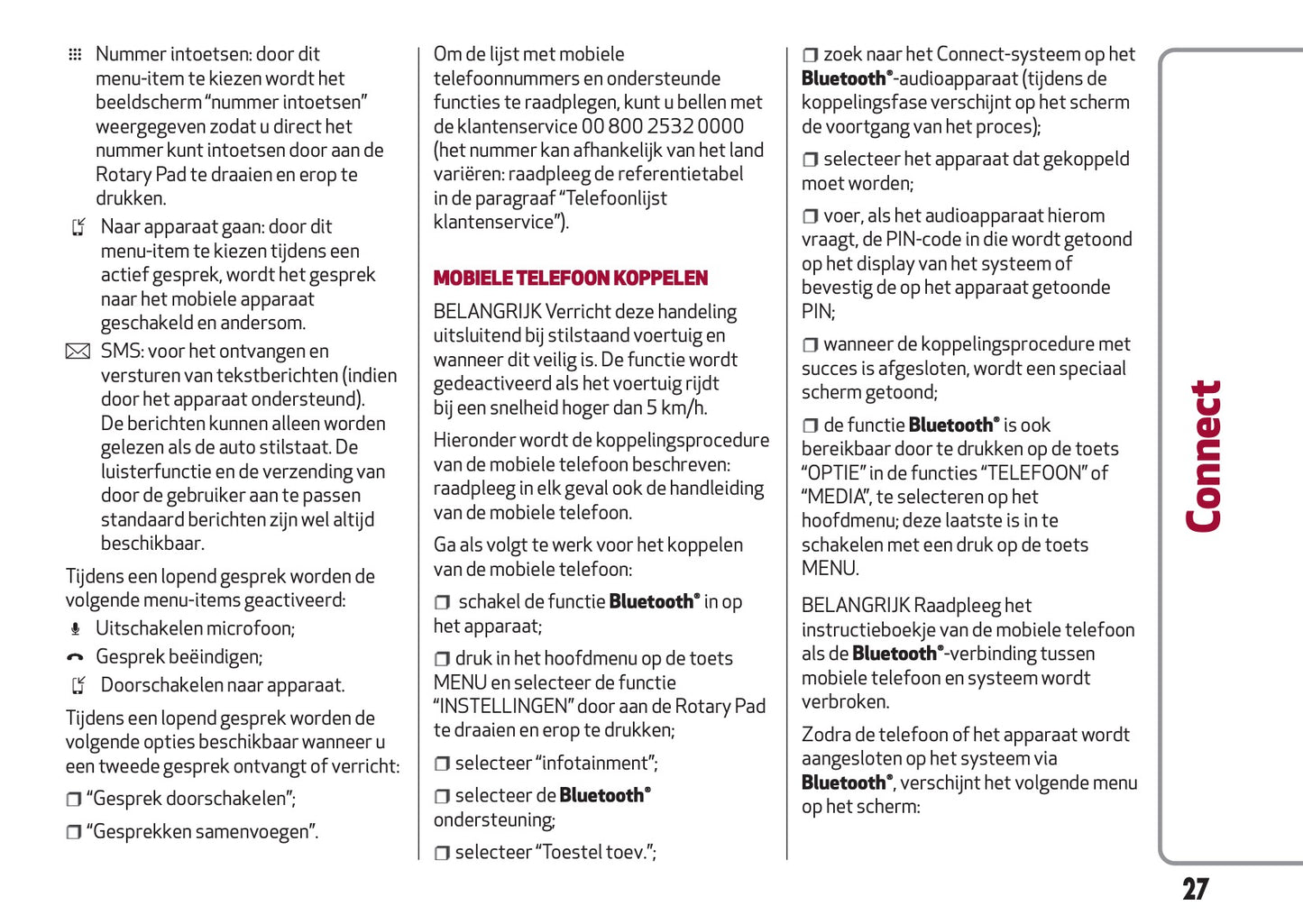 Nummer intoetsen: door dit menu-item te kiezen wordt het beeldscherm "nummer intoetsen" weergegeven zodat u direct het nummer kunt intoetsen door aan de Rotary Pad te draaien en erop te drukken.

Naar apparaat gaan: door dit menu-item te kiezen tijdens een actief gesprek, wordt het gesprek naar het mobiele apparaat geschakeld en andersom.

SMS: voor het ontvangen en versturen van tekstberichten (indien door het apparaat ondersteund). De berichten kunnen alleen worden gelezen als de auto stilstaat. De luisterfunctie en de verzending van door de gebruiker aan te passen standaard berichten zijn wel altijd beschikbaar.

Tijdens een lopend gesprek worden de volgende menu-items geactiveerd:

Uitschakelen microfoon;

Gesprek beëindigen;

Doorschakelen naar apparaat.

Tijdens een lopend gesprek worden de volgende opties beschikbaar wanneer u een tweede gesprek ontvangt of verricht:

❒ "Gesprek doorschakelen";

❒ "Gesprekken samenvoegen".

Om de lijst met mobiele telefoonnummers en ondersteunde functies te raadplegen, kunt u bellen met de klantenservice 00 800 2532 0000 (het nummer kan afhankelijk van het land variëren: raadpleeg de referentietabel in de paragraaf "Telefoonlijst klantenservice").

MOBIELE TELEFOON KOPPELEN

BELANGRIJK Verricht deze handeling uitsluitend bij stilstaand voertuig en wanneer dit veilig is. De functie wordt gedeactiveerd als het voertuig rijdt bij een snelheid hoger dan 5 km/h.

Hieronder wordt de koppelingsprocedure van de mobiele telefoon beschreven: raadpleeg in elk geval ook de handleiding van de mobiele telefoon.

Ga als volgt te werk voor het koppelen van de mobiele telefoon:

❒ schakel de functie Bluetooth® in op het apparaat;

❒ druk in het hoofdmenu op de toets MENU en selecteer de functie "INSTELLINGEN" door aan de Rotary Pad te draaien en erop te drukken;

❒ selecteer "infotainment";

❒ selecteer de Bluetooth® ondersteuning;

❒ selecteer "Toestel toev.";

❒ zoek naar het Connect-systeem op het Bluetooth®-audioapparaat (tijdens de koppelingsfase verschijnt op het scherm de voortgang van het proces);

❒ selecteer het apparaat dat gekoppeld moet worden;

❒ voer, als het audioapparaat hierom vraagt, de PIN-code in die wordt getoond op het display van het systeem of bevestig de op het apparaat getoonde PIN;

❒ wanneer de koppelingsprocedure met succes is afgesloten, wordt een speciaal scherm getoond;

❒ de functie Bluetooth® is ook bereikbaar door te drukken op de toets "OPTIE" in de functies "TELEFOON" of "MEDIA", te selecteren op het hoofdmenu; deze laatste is in te schakelen met een druk op de toets MENU.

BELANGRIJK Raadpleeg het instructieboekje van de mobiele telefoon als de Bluetooth®-verbinding tussen mobiele telefoon en systeem wordt verbroken.

Zodra de telefoon of het apparaat wordt aangesloten op het systeem via Bluetooth®, verschijnt het volgende menu op het scherm:

Connect

27